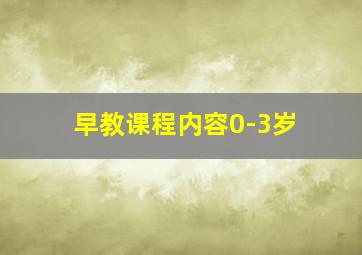 早教课程内容0-3岁